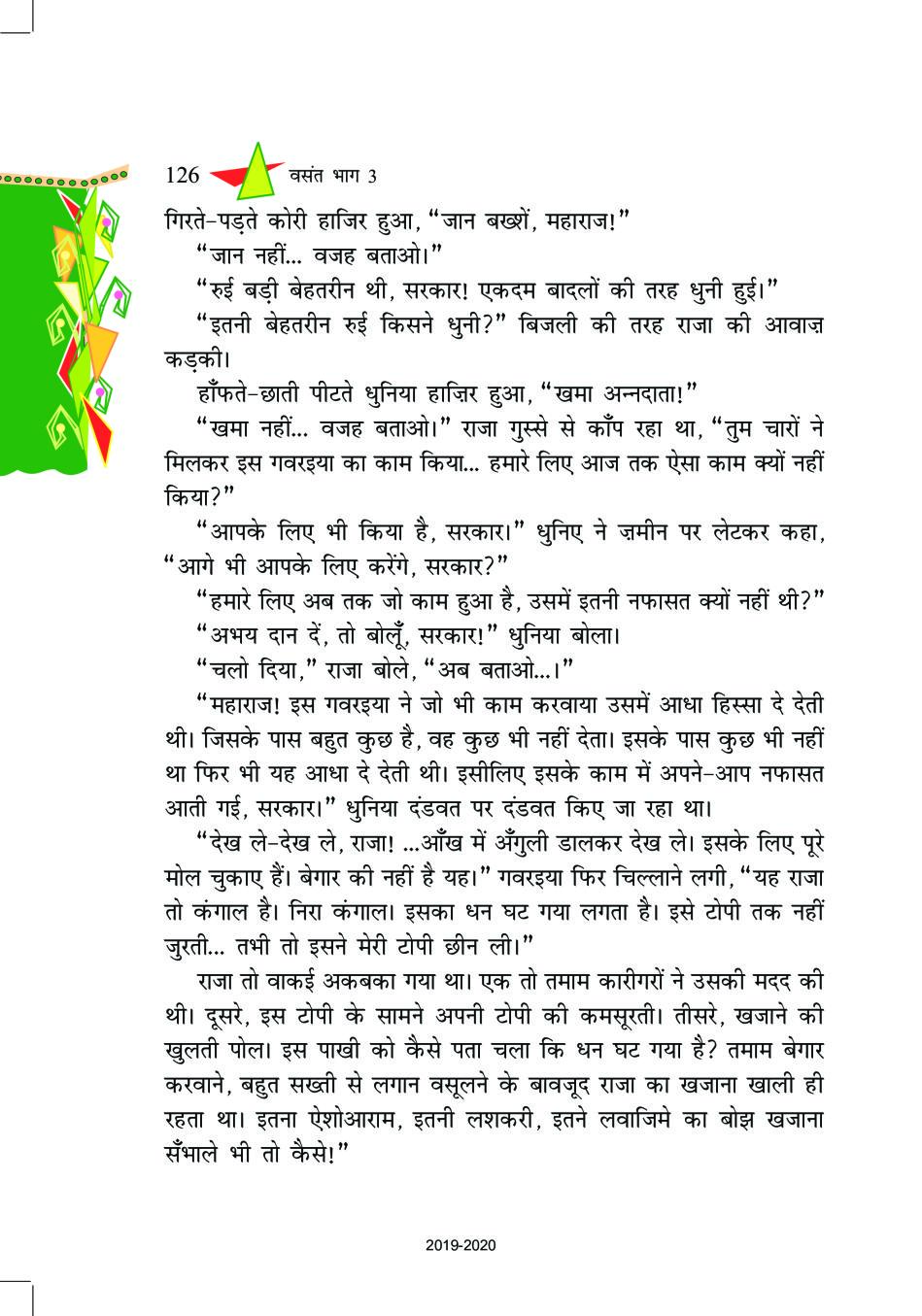 126 वसंत भाग 3

गिरते-पड़ते कोरी हाजिर हुआ, "जान बख्शें, महाराज!"

"जान नहीं... वजह बताओ।"

"रुई बड़ी बेहतरीन थी, सरकार! एकदम बादलों की तरह धुनी हुई।"

"इतनी बेहतरीन रुई किसने धुनी?" बिजली की तरह राजा की आवाज़ कड़की।

हाँफते-छाती पीटते धुनिया हाज़िर हुआ, "खमा अन्नदाता!"

"खमा नहीं... वजह बताओ।" राजा गुस्से से काँप रहा था, "तुम चारों ने मिलकर इस गवरइया का काम किया... हमारे लिए आज तक ऐसा काम क्यों नहीं किया?"

"आपके लिए भी किया है, सरकार।" धुनिए ने ज़मीन पर लेटकर कहा, "आगे भी आपके लिए करेंगे, सरकार?"

"हमारे लिए अब तक जो काम हुआ है, उसमें इतनी नफासत क्यों नहीं थी?"

"अभय दान दें, तो बोलूँ, सरकार!" धुनिया बोला।

"चलो दिया," राजा बोले, "अब बताओ...।"

"महाराज! इस गवरइया ने जो भी काम करवाया उसमें आधा हिस्सा दे देती थी। जिसके पास बहुत कुछ है, वह कुछ भी नहीं देता। इसके पास कुछ भी नहीं था फिर भी यह आधा दे देती थी। इसीलिए इसके काम में अपने-आप नफासत आती गई, सरकार।" धुनिया दंडवत पर दंडवत किए जा रहा था।

"देख ले-देख ले, राजा! ...आँख में अँगुली डालकर देख ले। इसके लिए पूरे मोल चुकाए हैं। बेगार की नहीं है यह।" गवरइया फिर चिल्लाने लगी, "यह राजा तो कंगाल है। निरा कंगाल। इसका धन घट गया लगता है। इसे टोपी तक नहीं जुरती... तभी तो इसने मेरी टोपी छीन ली।"

राजा तो वाकई अकबका गया था। एक तो तमाम कारीगरों ने उसकी मदद की थी। दूसरे, इस टोपी के सामने अपनी टोपी की कमसूरती। तीसरे, खजाने की खुलती पोल। इस पाखी को कैसे पता चला कि धन घट गया है? तमाम बेगार करवाने, बहुत सख्ती से लगान वसूलने के बावजूद राजा का खजाना खाली ही रहता था। इतना ऐशोआराम, इतनी लशकरी, इतने लवाजिमे का बोझ खजाना सँभाले भी तो कैसे!"

2019-2020